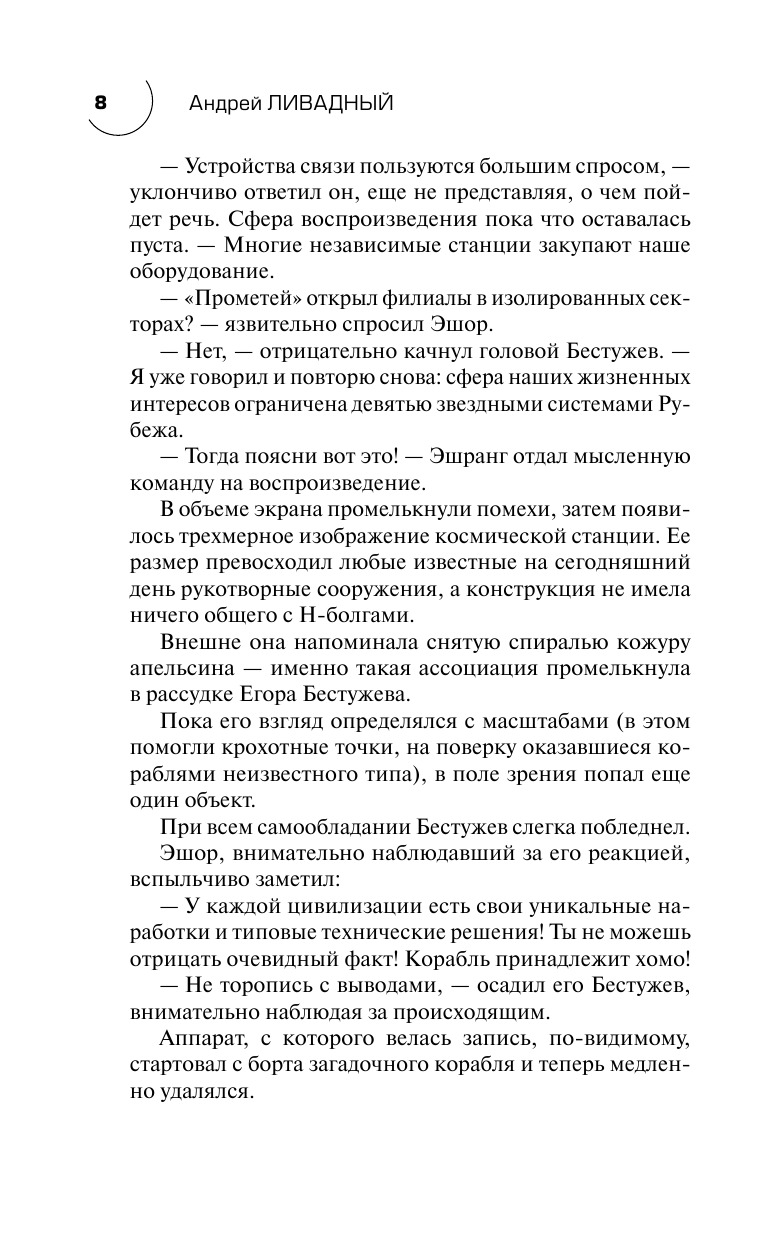 8 Андрей ЛИВАДНЫЙ

— Устройства связи пользуются большим спросом, — уклончиво ответил он, еще не представляя, о чем пойдет речь. Сфера воспроизведения пока что оставалась пуста. — Многие независимые станции закупают наше оборудование.

— «Прометей» открыл филиалы в изолированных секторах? — язвительно спросил Эшор.

— Нет, — отрицательно качнул головой Бестужев. — Я уже говорил и повторю снова: сфера наших жизненных интересов ограничена девятью звездными системами Рубежа.

— Тогда поясни вот это! — Эшранг отдал мысленную команду на воспроизведение.

В объеме экрана промелькнули помехи, затем появилось трехмерное изображение космической станции. Ее размер превосходил любые известные на сегодняшний день рукотворные сооружения, а конструкция не имела ничего общего с Н-болгами.

Внешне она напоминала снятую спиралью кожуру апельсина — именно такая ассоциация промелькнула в рассудке Егора Бестужева.

Пока его взгляд определялся с масштабами (в этом помогли крохотные точки, на поверку оказавшиеся кораблями неизвестного типа), в поле зрения попал еще один объект.

При всем самообладании Бестужев слегка побледнел.

Эшор, внимательно наблюдавший за его реакцией, вспыльчиво заметил:

— У каждой цивилизации есть свои уникальные наработки и типовые технические решения! Ты не можешь отрицать очевидный факт! Корабль принадлежит хомо!

— Не торопись с выводами, — осадил его Бестужев, внимательно наблюдая за происходящим.

Аппарат, с которого велась запись, по-видимому, стартовал с борта загадочного корабля и теперь медленно удалялся.